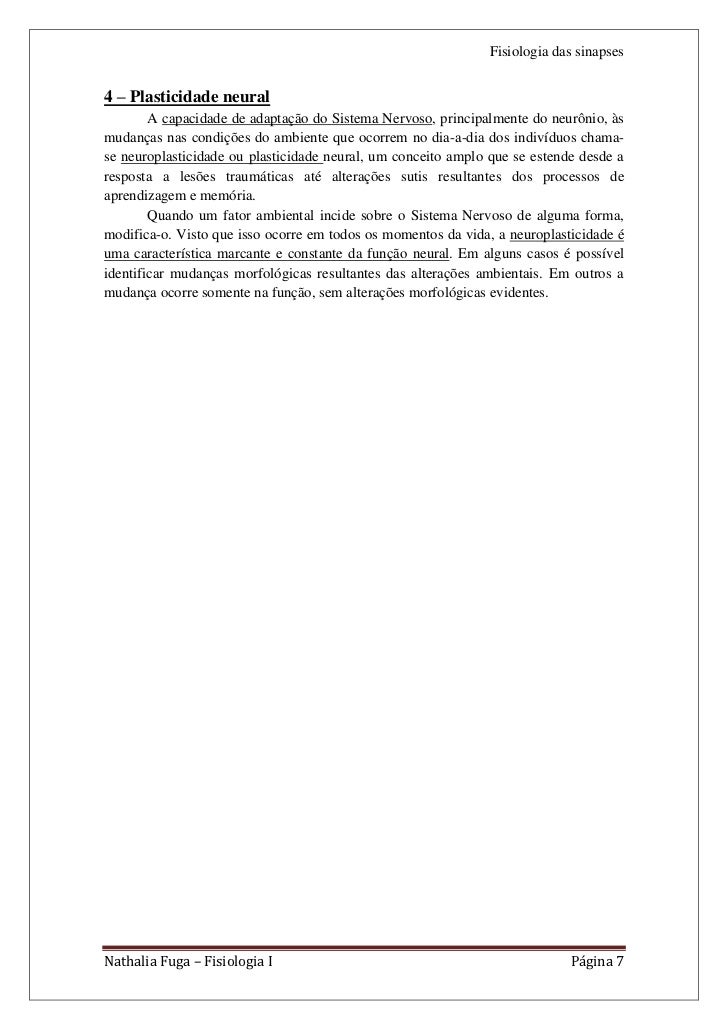 Fisiologia das sinapses

4 – Plasticidade neural

A capacidade de adaptação do Sistema Nervoso, principalmente do neurônio, às mudanças nas condições do ambiente que ocorrem no dia-a-dia dos indivíduos chama-se neuroplasticidade ou plasticidade neural, um conceito amplo que se estende desde a resposta a lesões traumáticas até alterações sutis resultantes dos processos de aprendizagem e memória.

Quando um fator ambiental incide sobre o Sistema Nervoso de alguma forma, modifica-o. Visto que isso ocorre em todos os momentos da vida, a neuroplasticidade é uma característica marcante e constante da função neural. Em alguns casos é possível identificar mudanças morfológicas resultantes das alterações ambientais. Em outros a mudança ocorre somente na função, sem alterações morfológicas evidentes.

Nathalia Fuga – Fisiologia I

Página 7